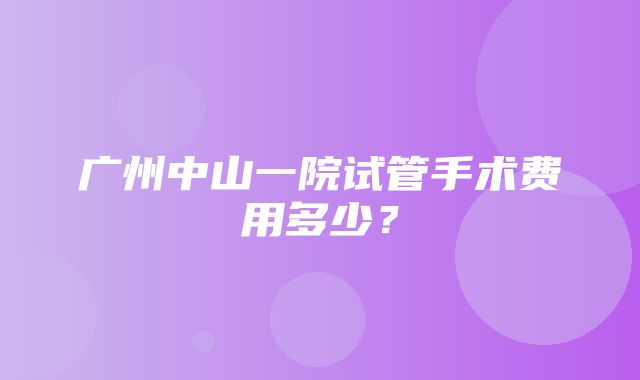 广州中山一院试管手术费用多少？